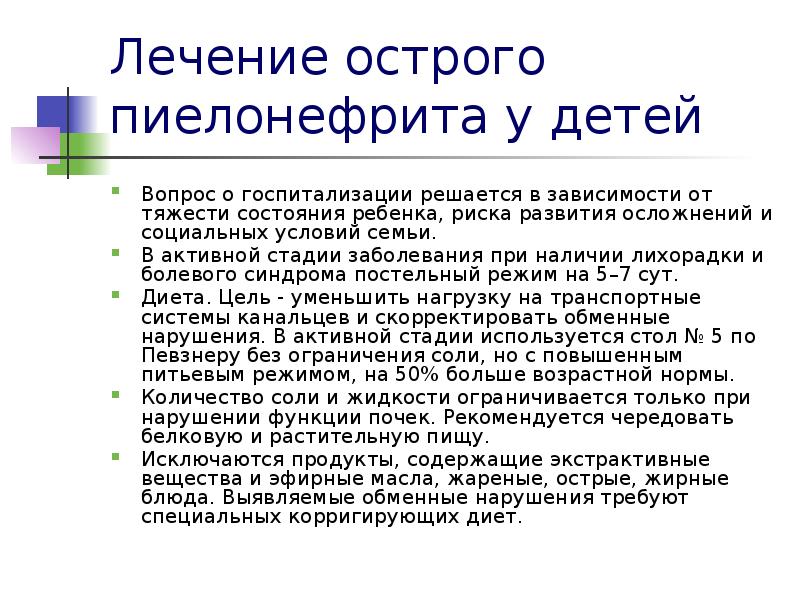 Лечение острого пиелонефрита у детей

Вопрос о госпитализации решается в зависимости от тяжести состояния ребенка, риска развития осложнений и социальных условий семьи.

В активной стадии заболевания при наличии лихорадки и болевого синдрома постельный режим на 5–7 сут.

Диета. Цель - уменьшить нагрузку на транспортные системы канальцев и скорректировать обменные нарушения. В активной стадии используется стол № 5 по Певзнеру без ограничения соли, но с повышенным питьевым режимом, на 50% больше возрастной нормы.

Количество соли и жидкости ограничивается только при нарушении функции почек. Рекомендуется чередовать белковую и растительную пищу.

Исключаются продукты, содержащие экстрактивные вещества и эфирные масла, жареные, острые, жирные блюда. Выявляемые обменные нарушения требуют специальных корригирующих диет.